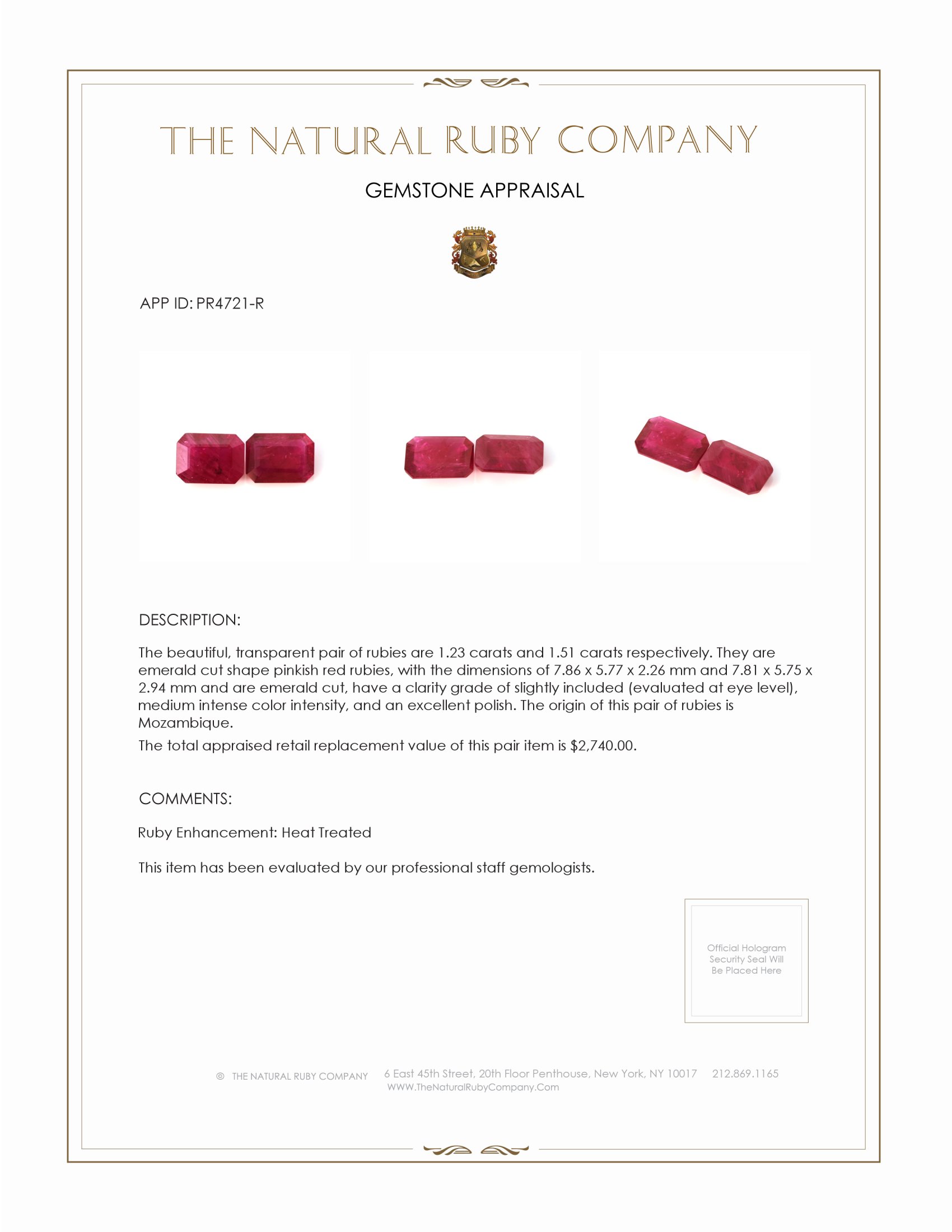 THE NATURAL RUBY COMPANY

GEMSTONE APPRAISAL

APP ID: PR4721-R

DESCRIPTION:

The beautiful, transparent pair of rubies are 1.23 carats and 1.51 carats respectively. They are emerald cut shape pinkish red rubies, with the dimensions of 7.86 x 5.77 x 2.26 mm and 7.81 x 5.75 x 2.94 mm and are emerald cut, have a clarity grade of slightly included (evaluated at eye level), medium intense color intensity, and an excellent polish. The origin of this pair of rubies is Mozambique.

The total appraised retail replacement value of this pair item is $2,740.00.

COMMENTS:

Ruby Enhancement: Heat Treated

This item has been evaluated by our professional staff gemologists.

Official Hologram Security Seal Will Be Placed Here

© THE NATURAL RUBY COMPANY 6 East 45th Street, 20th Floor Penthouse, New York, NY 10017 212.869.1165
WWW.TheNaturalRubyCompany.Com